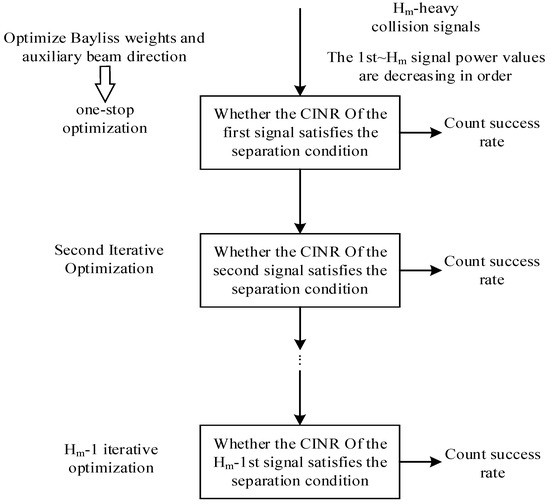 $H_m$-heavy collision signals

The 1st~$H_m$ signal power values are decreasing in order

Optimize Bayliss weights and auxiliary beam direction

one-stop optimization

Whether the CINR Of the first signal satisfies the separation condition

Count success rate

Second Iterative Optimization

Whether the CINR Of the second signal satisfies the separation condition

Count success rate

⋮

$H_m$-1 iterative optimization

Whether the CINR Of the $H_m$-1st signal satisfies the separation condition

Count success rate